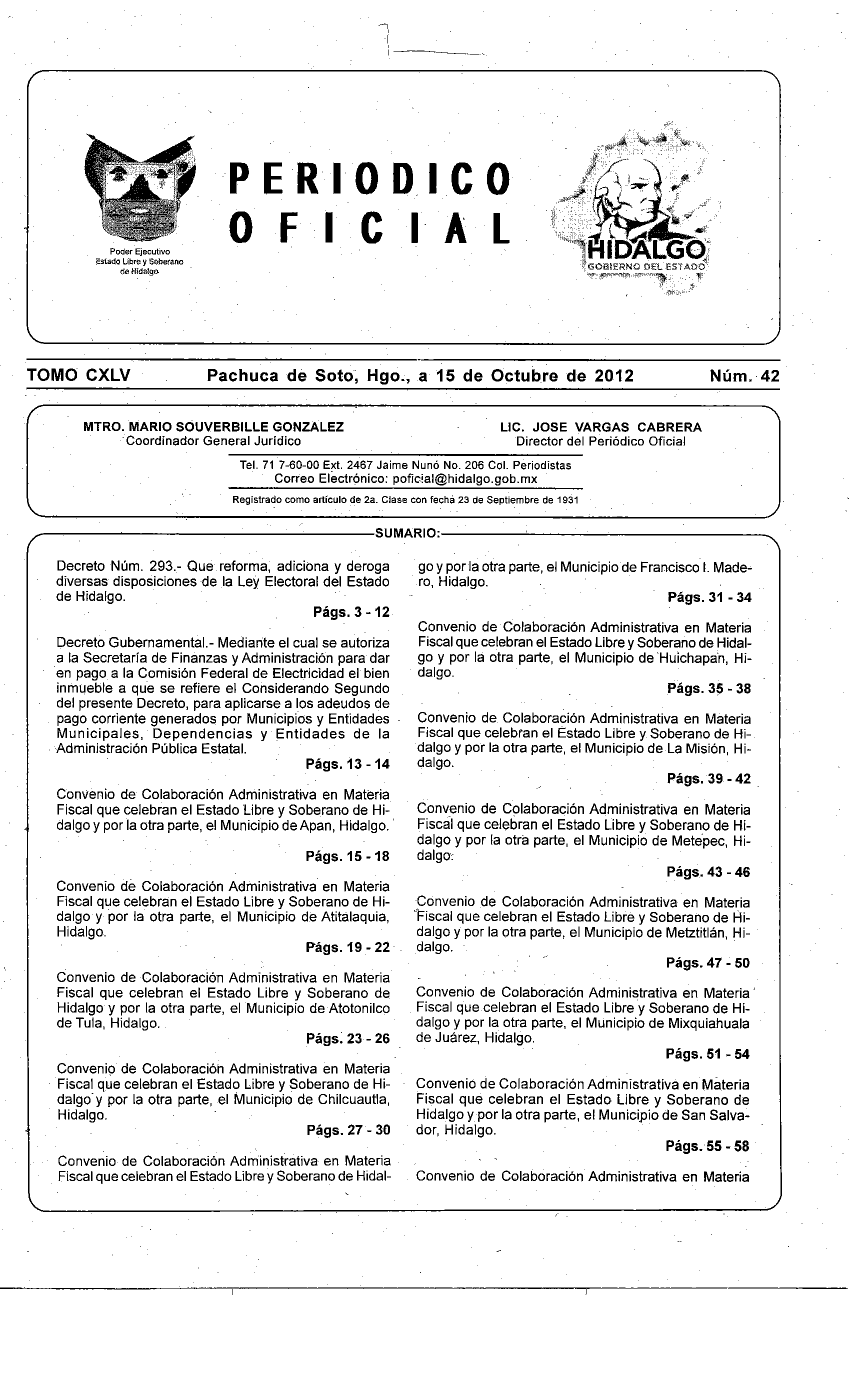 Poder Ejecutivo
Estado Libre y Soberano de Hidalgo

PERIODICO OFICIAL

HIDALGO
GOBIERNO DEL ESTADO

TOMO CXLV    Pachuca de Soto, Hgo., a 15 de Octubre de 2012    Núm. 42

MTRO. MARIO SOUVERBILLE GONZALEZ
Coordinador General Jurídico

LIC. JOSE VARGAS CABRERA
Director del Periódico Oficial

Tel. 71 7-60-00 Ext. 2467 Jaime Nunó No. 206 Col. Periodistas
Correo Electrónico: poficial@hidalgo.gob.mx

Registrado como artículo de 2a. Clase con fecha 23 de Septiembre de 1931

SUMARIO:

Decreto Núm. 293.- Que reforma, adiciona y deroga diversas disposiciones de la Ley Electoral del Estado de Hidalgo.
Págs. 3 - 12

Decreto Gubernamental.- Mediante el cual se autoriza a la Secretaría de Finanzas y Administración para dar en pago a la Comisión Federal de Electricidad el bien inmueble a que se refiere el Considerando Segundo del presente Decreto, para aplicarse a los adeudos de pago corriente generados por Municipios y Entidades Municipales, Dependencias y Entidades de la Administración Pública Estatal.
Págs. 13 - 14

Convenio de Colaboración Administrativa en Materia Fiscal que celebran el Estado Libre y Soberano de Hidalgo y por la otra parte, el Municipio de Apan, Hidalgo.
Págs. 15 - 18

Convenio de Colaboración Administrativa en Materia Fiscal que celebran el Estado Libre y Soberano de Hidalgo y por la otra parte, el Municipio de Atitalaquia, Hidalgo.
Págs. 19 - 22

Convenio de Colaboración Administrativa en Materia Fiscal que celebran el Estado Libre y Soberano de Hidalgo y por la otra parte, el Municipio de Atotonilco de Tula, Hidalgo.
Págs. 23 - 26

Convenio de Colaboración Administrativa en Materia Fiscal que celebran el Estado Libre y Soberano de Hidalgo y por la otra parte, el Municipio de Chilcuautla, Hidalgo.
Págs. 27 - 30

Convenio de Colaboración Administrativa en Materia Fiscal que celebran el Estado Libre y Soberano de Hidalgo y por la otra parte, el Municipio de Francisco I. Madero, Hidalgo.
Págs. 31 - 34

Convenio de Colaboración Administrativa en Materia Fiscal que celebran el Estado Libre y Soberano de Hidalgo y por la otra parte, el Municipio de Huichapan, Hidalgo.
Págs. 35 - 38

Convenio de Colaboración Administrativa en Materia Fiscal que celebran el Estado Libre y Soberano de Hidalgo y por la otra parte, el Municipio de La Misión, Hidalgo.
Págs. 39 - 42

Convenio de Colaboración Administrativa en Materia Fiscal que celebran el Estado Libre y Soberano de Hidalgo y por la otra parte, el Municipio de Metepec, Hidalgo.
Págs. 43 - 46

Convenio de Colaboración Administrativa en Materia Fiscal que celebran el Estado Libre y Soberano de Hidalgo y por la otra parte, el Municipio de Metztitlán, Hidalgo.
Págs. 47 - 50

Convenio de Colaboración Administrativa en Materia Fiscal que celebran el Estado Libre y Soberano de Hidalgo y por la otra parte, el Municipio de Mixquiahuala de Juárez, Hidalgo.
Págs. 51 - 54

Convenio de Colaboración Administrativa en Materia Fiscal que celebran el Estado Libre y Soberano de Hidalgo y por la otra parte, el Municipio de San Salvador, Hidalgo.
Págs. 55 - 58

Convenio de Colaboración Administrativa en Materia